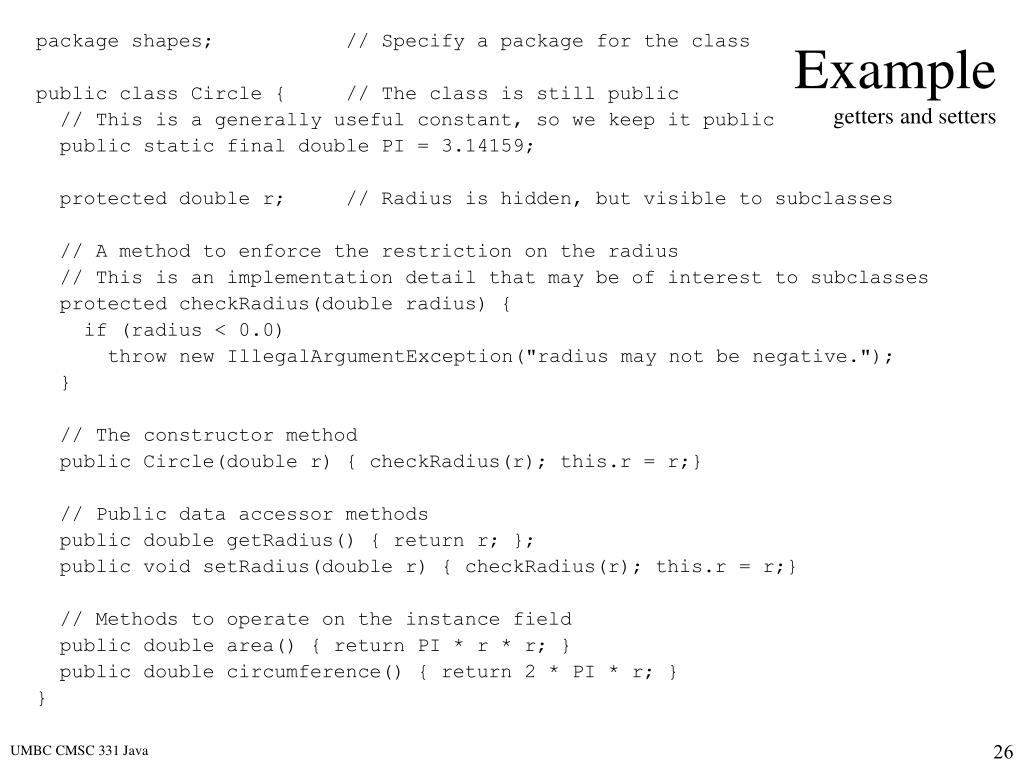 Example
getters and setters

package shapes;           // Specify a package for the class

public class Circle {     // The class is still public
  // This is a generally useful constant, so we keep it public
  public static final double PI = 3.14159;

  protected double r;     // Radius is hidden, but visible to subclasses

  // A method to enforce the restriction on the radius
  // This is an implementation detail that may be of interest to subclasses
  protected checkRadius(double radius) {
    if (radius < 0.0)
      throw new IllegalArgumentException("radius may not be negative.");
  }

  // The constructor method
  public Circle(double r) { checkRadius(r); this.r = r;}

  // Public data accessor methods
  public double getRadius() { return r; };
  public void setRadius(double r) { checkRadius(r); this.r = r;}

  // Methods to operate on the instance field
  public double area() { return PI * r * r; }
  public double circumference() { return 2 * PI * r; }
}

UMBC CMSC 331 Java

26